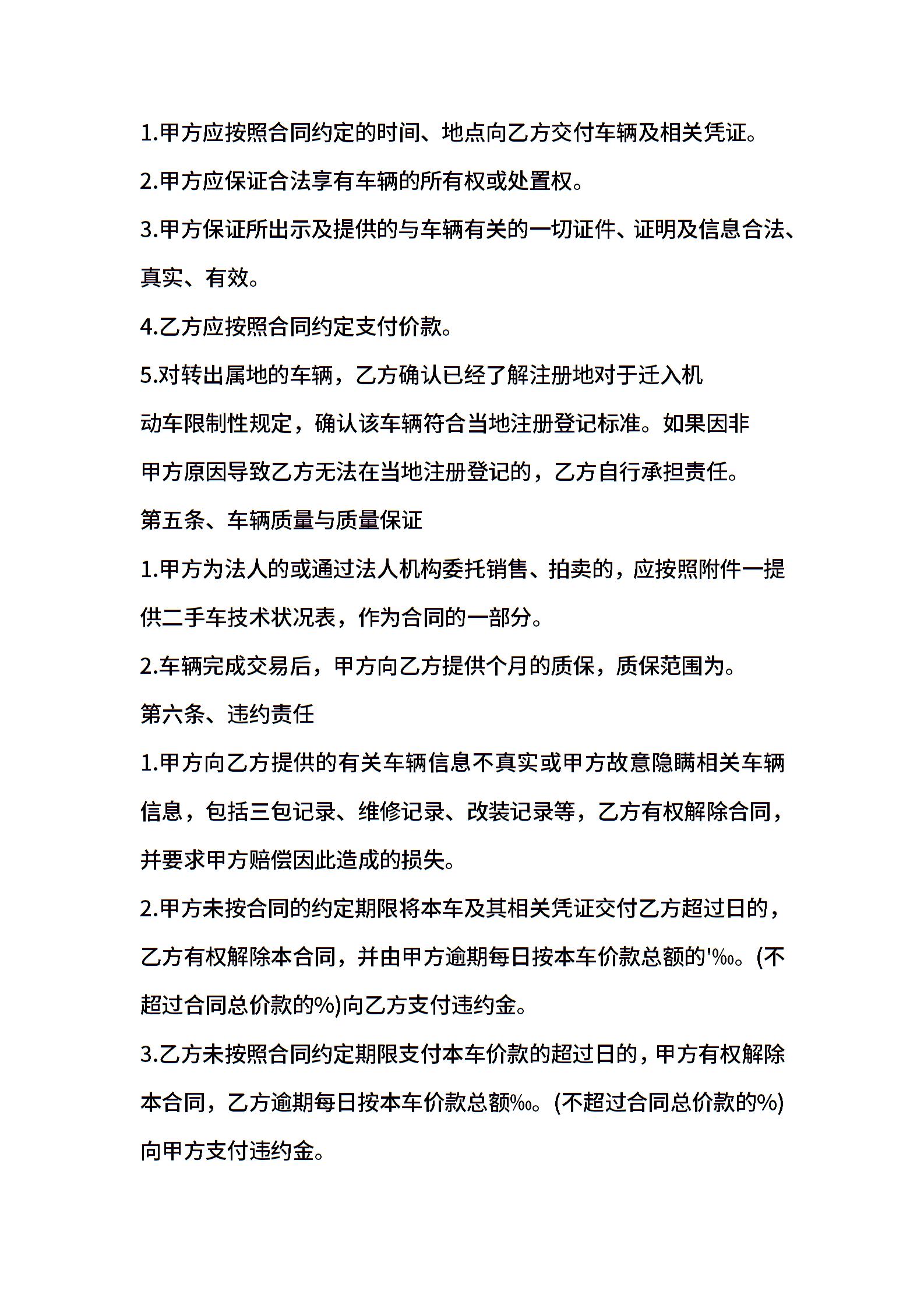 1.甲方应按照合同约定的时间、地点向乙方交付车辆及相关凭证。

2.甲方应保证合法享有车辆的所有权或处置权。

3.甲方保证所出示及提供的与车辆有关的一切证件、证明及信息合法、真实、有效。

4.乙方应按照合同约定支付价款。

5.对转出属地的车辆，乙方确认已经了解注册地对于迁入机动车限制性规定，确认该车辆符合当地注册登记标准。如果因非甲方原因导致乙方无法在当地注册登记的，乙方自行承担责任。

第五条、车辆质量与质量保证

1.甲方为法人的或通过法人机构委托销售、拍卖的，应按照附件一提供二手车技术状况表，作为合同的一部分。

2.车辆完成交易后，甲方向乙方提供个月的质保，质保范围为。

第六条、违约责任

1.甲方向乙方提供的有关车辆信息不真实或甲方故意隐瞒相关车辆信息，包括三包记录、维修记录、改装记录等，乙方有权解除合同，并要求甲方赔偿因此造成的损失。

2.甲方未按合同的约定期限将本车及其相关凭证交付乙方超过日的，乙方有权解除本合同，并由甲方逾期每日按本车价款总额的'‰。(不超过合同总价款的%)向乙方支付违约金。

3.乙方未按照合同约定期限支付本车价款的超过日的，甲方有权解除本合同，乙方逾期每日按本车价款总额‰。(不超过合同总价款的%)向甲方支付违约金。